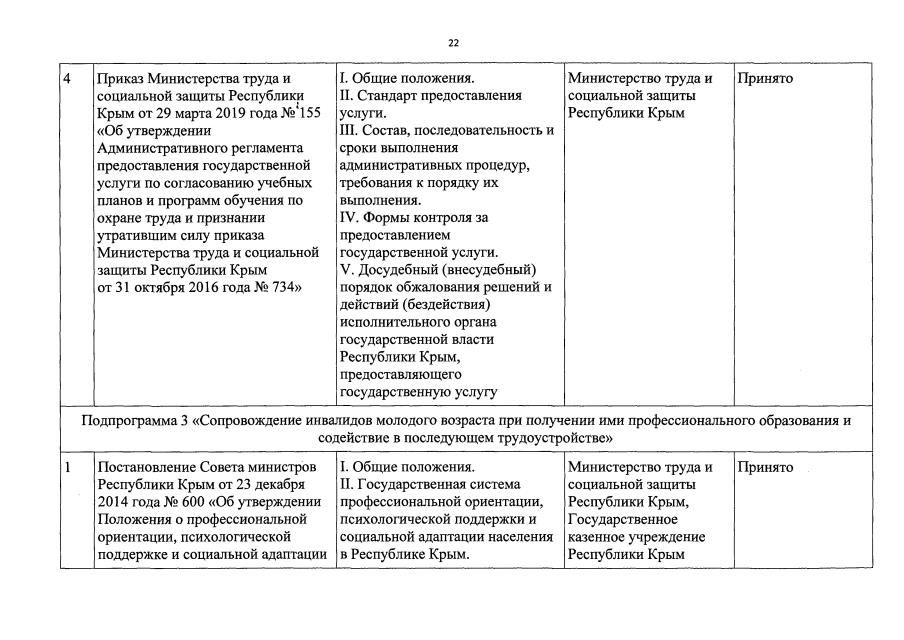 22

| 4 | Приказ Министерства труда и социальной защиты Республики Крым от 29 марта 2019 года № 155 «Об утверждении Административного регламента предоставления государственной услуги по согласованию учебных планов и программ обучения по охране труда и признании утратившим силу приказа Министерства труда и социальной защиты Республики Крым от 31 октября 2016 года № 734» | I. Общие положения. II. Стандарт предоставления услуги. III. Состав, последовательность и сроки выполнения административных процедур, требования к порядку их выполнения. IV. Формы контроля за предоставлением государственной услуги. V. Досудебный (внесудебный) порядок обжалования решений и действий (бездействия) исполнительного органа государственной власти Республики Крым, предоставляющего государственную услугу | Министерство труда и социальной защиты Республики Крым | Принято |
|---|---|---|---|---|
| Подпрограмма 3 «Сопровождение инвалидов молодого возраста при получении ими профессионального образования и содействие в последующем трудоустройстве» | | | | |
| 1 | Постановление Совета министров Республики Крым от 23 декабря 2014 года № 600 «Об утверждении Положения о профессиональной ориентации, психологической поддержке и социальной адаптации | I. Общие положения. II. Государственная система профессиональной ориентации, психологической поддержки и социальной адаптации населения в Республике Крым. | Министерство труда и социальной защиты Республики Крым, Государственное казенное учреждение Республики Крым | Принято |